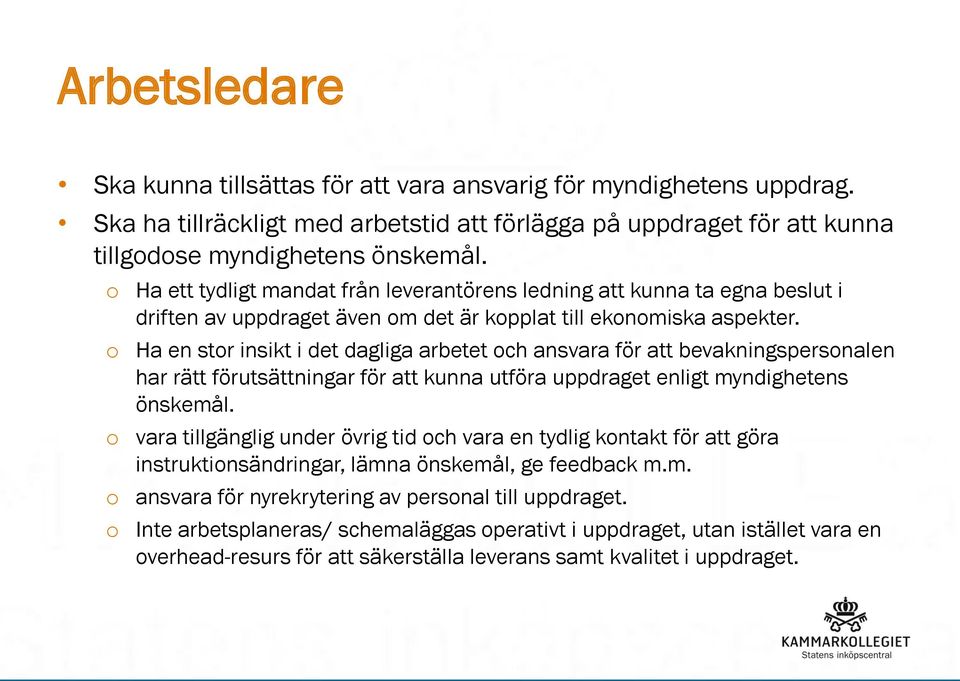 Arbetsledare

• Ska kunna tillsättas för att vara ansvarig för myndighetens uppdrag.

• Ska ha tillräckligt med arbetstid att förlägga på uppdraget för att kunna tillgodose myndighetens önskemål.

o Ha ett tydligt mandat från leverantörens ledning att kunna ta egna beslut i driften av uppdraget även om det är kopplat till ekonomiska aspekter.

o Ha en stor insikt i det dagliga arbetet och ansvara för att bevakningspersonalen har rätt förutsättningar för att kunna utföra uppdraget enligt myndighetens önskemål.

o vara tillgänglig under övrig tid och vara en tydlig kontakt för att göra instruktionsändringar, lämna önskemål, ge feedback m.m.

o ansvara för nyrekrytering av personal till uppdraget.

o Inte arbetsplaneras/ schemaläggas operativt i uppdraget, utan istället vara en overhead-resurs för att säkerställa leverans samt kvalitet i uppdraget.

KAMMARKOLLEGIET
Statens inköpscentral